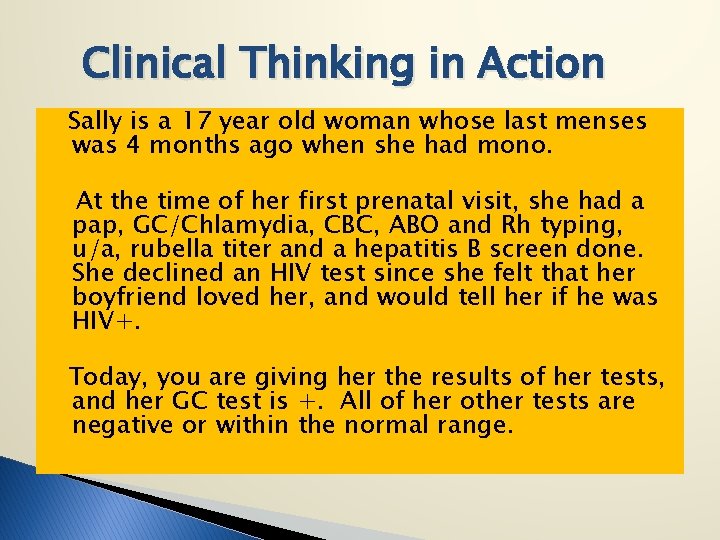 Clinical Thinking in Action

Sally is a 17 year old woman whose last menses was 4 months ago when she had mono.

At the time of her first prenatal visit, she had a pap, GC/Chlamydia, CBC, ABO and Rh typing, u/a, rubella titer and a hepatitis B screen done. She declined an HIV test since she felt that her boyfriend loved her, and would tell her if he was HIV+.

Today, you are giving her the results of her tests, and her GC test is +. All of her other tests are negative or within the normal range.